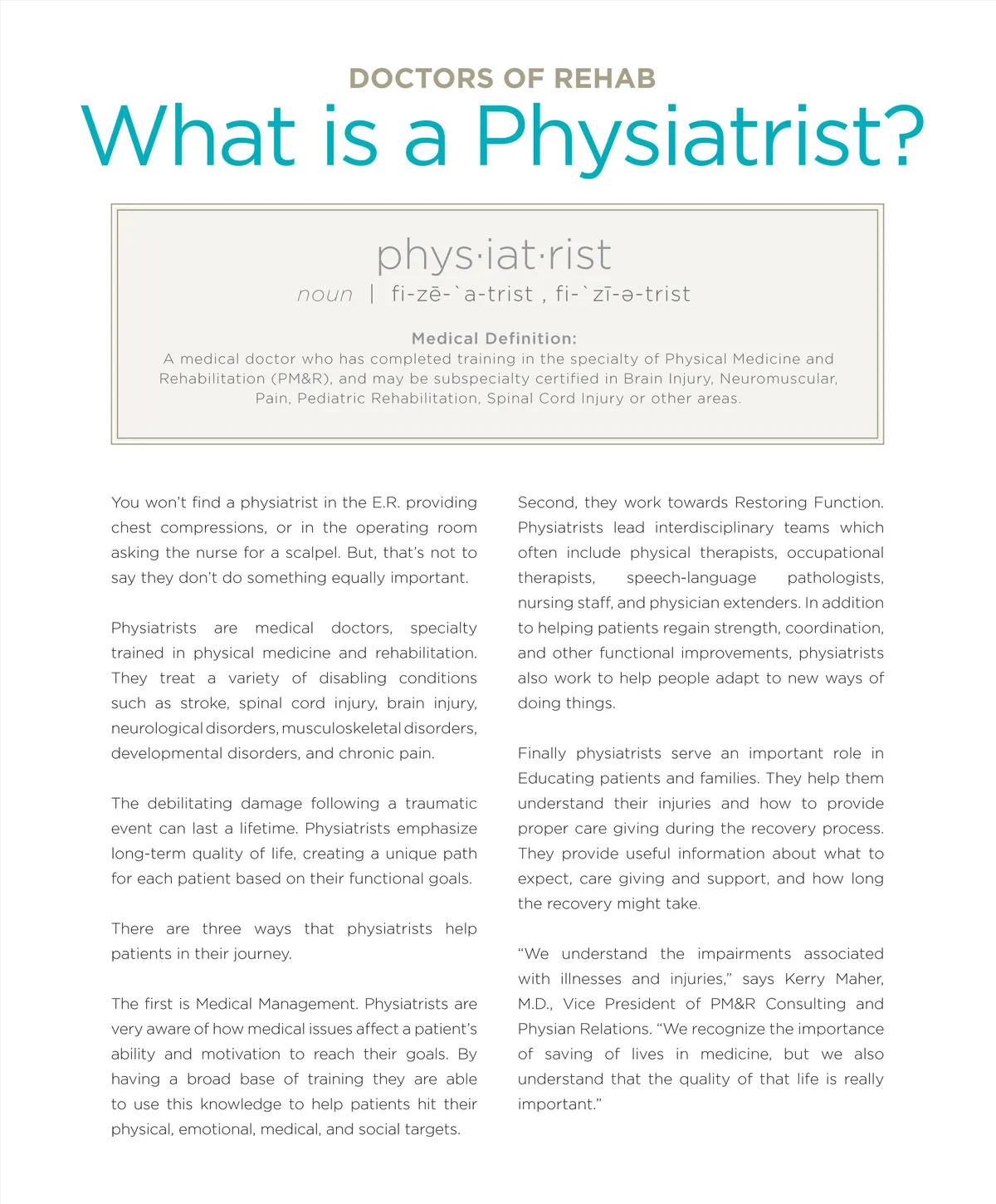 DOCTORS OF REHAB

What is a Physiatrist?

phys·iat·rist

noun | fi-zē-`a-trist , fi-`zī-ə-trist

Medical Definition:
A medical doctor who has completed training in the specialty of Physical Medicine and Rehabilitation (PM&R), and may be subspecialty certified in Brain Injury, Neuromuscular, Pain, Pediatric Rehabilitation, Spinal Cord Injury or other areas.

You won't find a physiatrist in the E.R. providing chest compressions, or in the operating room asking the nurse for a scalpel. But, that's not to say they don't do something equally important.

Physiatrists are medical doctors, specialty trained in physical medicine and rehabilitation. They treat a variety of disabling conditions such as stroke, spinal cord injury, brain injury, neurological disorders, musculoskeletal disorders, developmental disorders, and chronic pain.

The debilitating damage following a traumatic event can last a lifetime. Physiatrists emphasize long-term quality of life, creating a unique path for each patient based on their functional goals.

There are three ways that physiatrists help patients in their journey.

The first is Medical Management. Physiatrists are very aware of how medical issues affect a patient's ability and motivation to reach their goals. By having a broad base of training they are able to use this knowledge to help patients hit their physical, emotional, medical, and social targets.

Second, they work towards Restoring Function. Physiatrists lead interdisciplinary teams which often include physical therapists, occupational therapists, speech-language pathologists, nursing staff, and physician extenders. In addition to helping patients regain strength, coordination, and other functional improvements, physiatrists also work to help people adapt to new ways of doing things.

Finally physiatrists serve an important role in Educating patients and families. They help them understand their injuries and how to provide proper care giving during the recovery process. They provide useful information about what to expect, care giving and support, and how long the recovery might take.

"We understand the impairments associated with illnesses and injuries," says Kerry Maher, M.D., Vice President of PM&R Consulting and Physian Relations. "We recognize the importance of saving of lives in medicine, but we also understand that the quality of that life is really important."